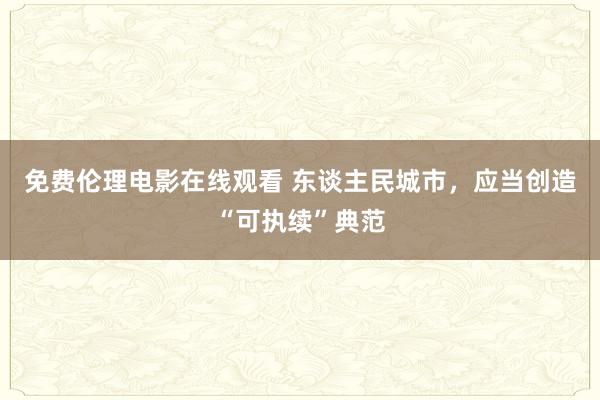 免费伦理电影在线观看 东谈主民城市，应当创造“可执续”典范